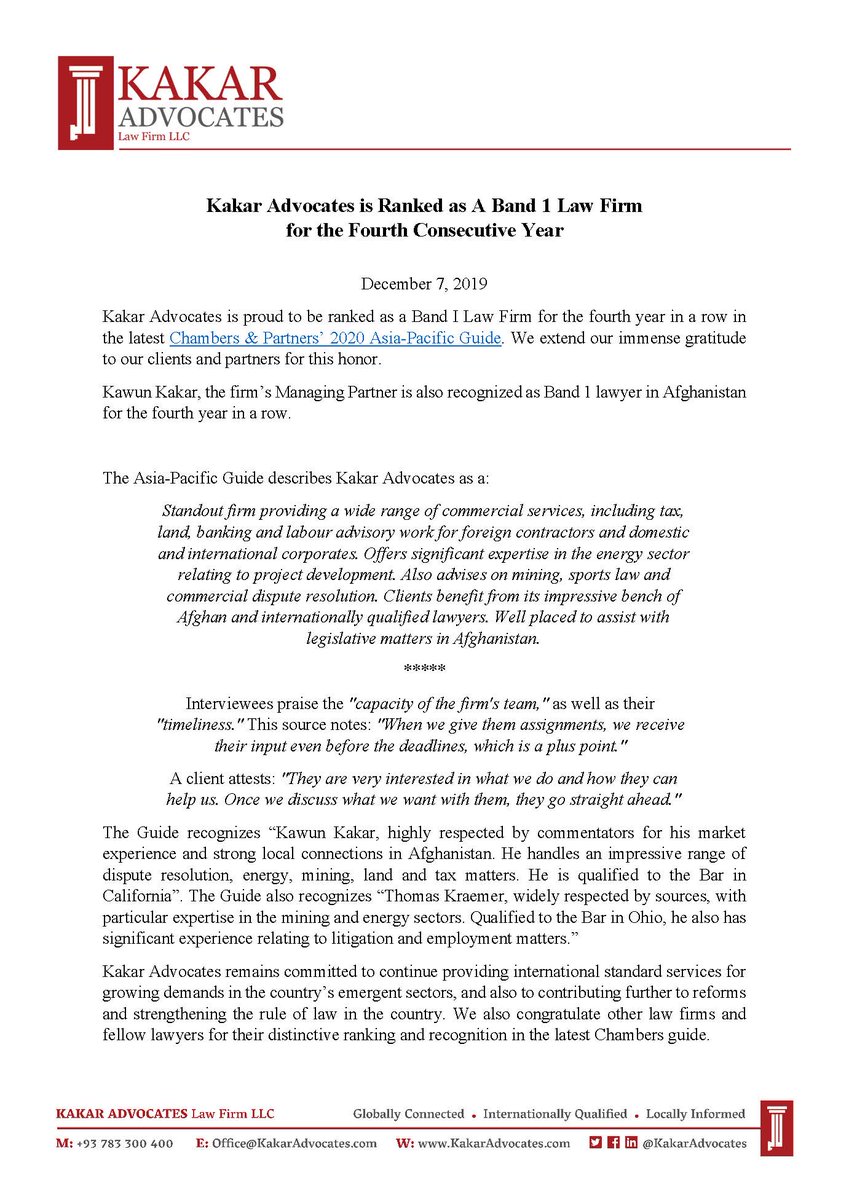 KAKAR ADVOCATES
Law Firm LLC

Kakar Advocates is Ranked as A Band 1 Law Firm for the Fourth Consecutive Year

December 7, 2019

Kakar Advocates is proud to be ranked as a Band I Law Firm for the fourth year in a row in the latest Chambers & Partners' 2020 Asia-Pacific Guide. We extend our immense gratitude to our clients and partners for this honor.

Kawun Kakar, the firm's Managing Partner is also recognized as Band 1 lawyer in Afghanistan for the fourth year in a row.

The Asia-Pacific Guide describes Kakar Advocates as a:

Standout firm providing a wide range of commercial services, including tax, land, banking and labour advisory work for foreign contractors and domestic and international corporates. Offers significant expertise in the energy sector relating to project development. Also advises on mining, sports law and commercial dispute resolution. Clients benefit from its impressive bench of Afghan and internationally qualified lawyers. Well placed to assist with legislative matters in Afghanistan.

*****

Interviewees praise the "capacity of the firm's team," as well as their "timeliness." This source notes: "When we give them assignments, we receive their input even before the deadlines, which is a plus point."

A client attests: "They are very interested in what we do and how they can help us. Once we discuss what we want with them, they go straight ahead."

The Guide recognizes "Kawun Kakar, highly respected by commentators for his market experience and strong local connections in Afghanistan. He handles an impressive range of dispute resolution, energy, mining, land and tax matters. He is qualified to the Bar in California". The Guide also recognizes "Thomas Kraemer, widely respected by sources, with particular expertise in the mining and energy sectors. Qualified to the Bar in Ohio, he also has significant experience relating to litigation and employment matters."

Kakar Advocates remains committed to continue providing international standard services for growing demands in the country's emergent sectors, and also to contributing further to reforms and strengthening the rule of law in the country. We also congratulate other law firms and fellow lawyers for their distinctive ranking and recognition in the latest Chambers guide.

KAKAR ADVOCATES Law Firm LLC Globally Connected • Internationally Qualified • Locally Informed

M: +93 783 300 400 E: Office@KakarAdvocates.com W: www.KakarAdvocates.com @KakarAdvocates